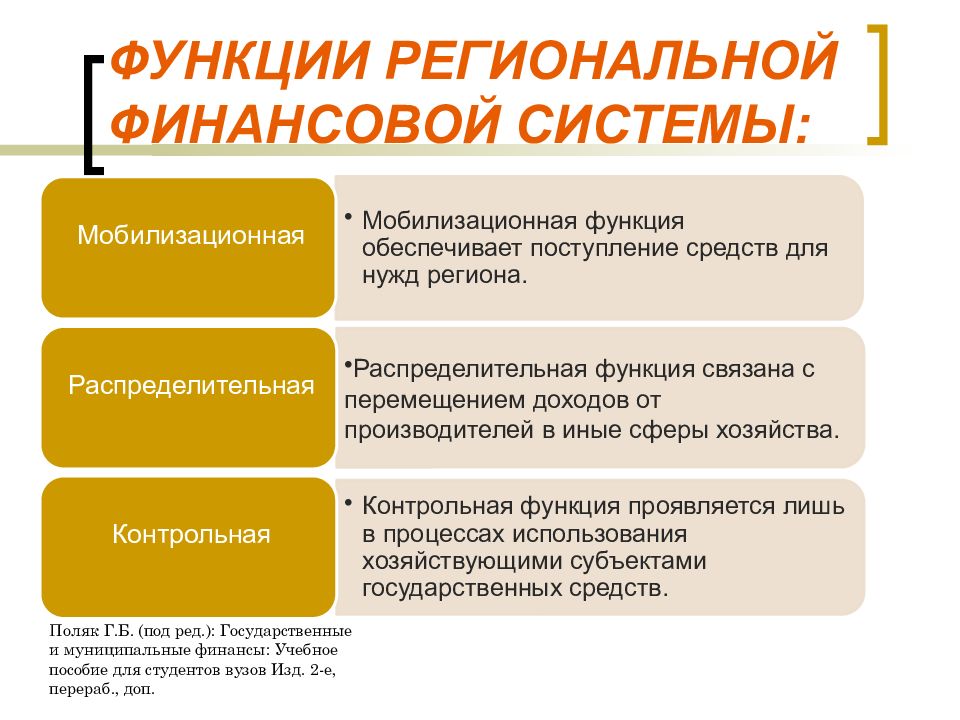 ФУНКЦИИ РЕГИОНАЛЬНОЙ ФИНАНСОВОЙ СИСТЕМЫ:

Мобилизационная

• Мобилизационная функция обеспечивает поступление средств для нужд региона.

Распределительная

•Распределительная функция связана с перемещением доходов от производителей в иные сферы хозяйства.

Контрольная

• Контрольная функция проявляется лишь в процессах использования хозяйствующими субъектами государственных средств.

Поляк Г.Б. (под ред.): Государственные и муниципальные финансы: Учебное пособие для студентов вузов Изд. 2-е, перераб., доп.